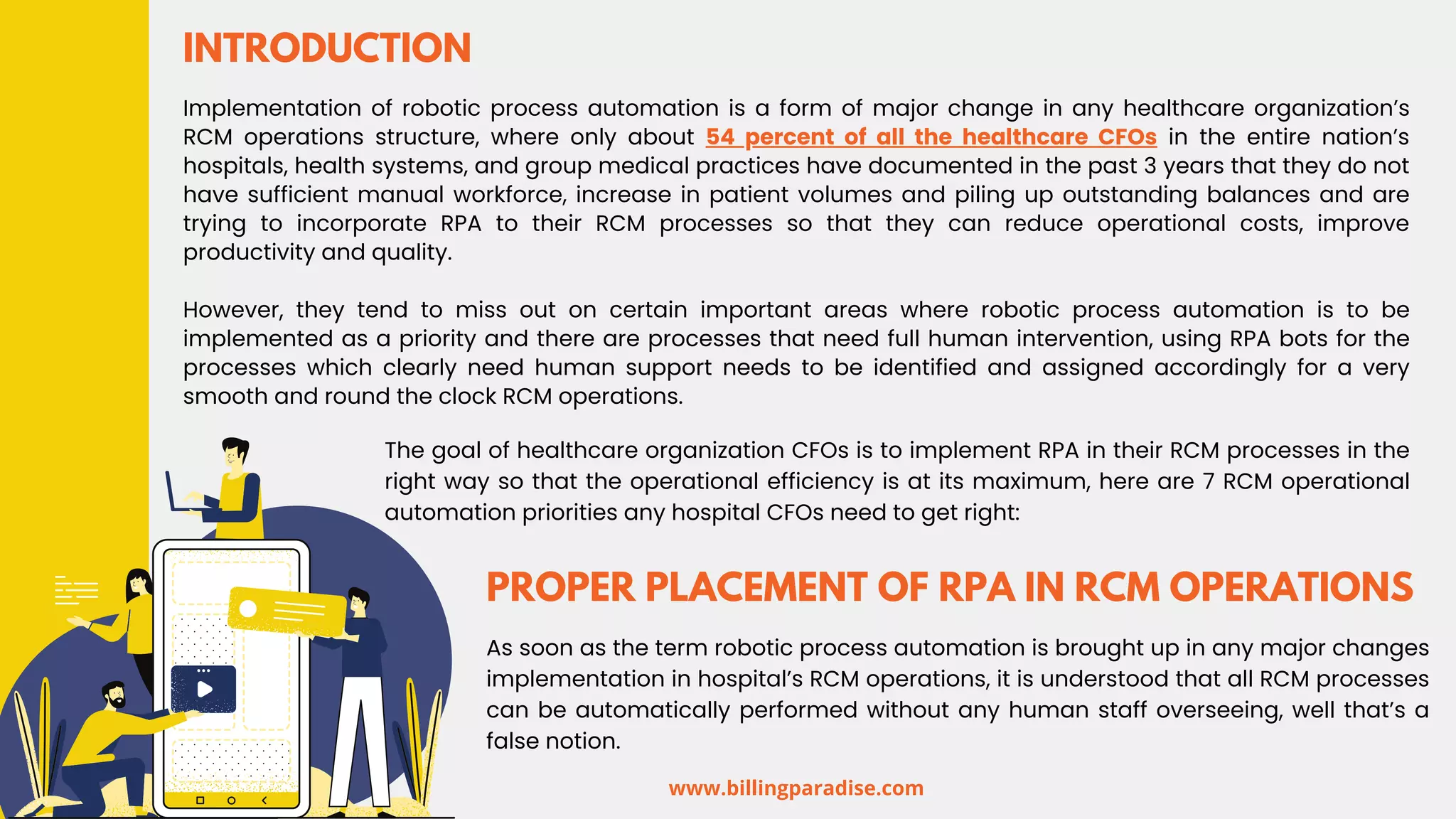 INTRODUCTION

Implementation of robotic process automation is a form of major change in any healthcare organization's RCM operations structure, where only about 54 percent of all the healthcare CFOs in the entire nation's hospitals, health systems, and group medical practices have documented in the past 3 years that they do not have sufficient manual workforce, increase in patient volumes and piling up outstanding balances and are trying to incorporate RPA to their RCM processes so that they can reduce operational costs, improve productivity and quality.

However, they tend to miss out on certain important areas where robotic process automation is to be implemented as a priority and there are processes that need full human intervention, using RPA bots for the processes which clearly need human support needs to be identified and assigned accordingly for a very smooth and round the clock RCM operations.

The goal of healthcare organization CFOs is to implement RPA in their RCM processes in the right way so that the operational efficiency is at its maximum, here are 7 RCM operational automation priorities any hospital CFOs need to get right:

PROPER PLACEMENT OF RPA IN RCM OPERATIONS

As soon as the term robotic process automation is brought up in any major changes implementation in hospital's RCM operations, it is understood that all RCM processes can be automatically performed without any human staff overseeing, well that's a false notion.

www.billingparadise.com